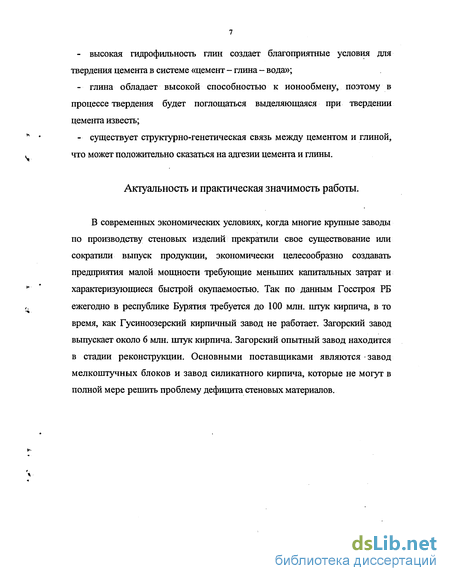 7

- высокая гидрофильность глин создает благоприятные условия для твердения цемента в системе «цемент – глина – вода»;

- глина обладает высокой способностью к ионообмену, поэтому в процессе твердения будет поглощаться выделяющаяся при твердении цемента известь;

- существует структурно-генетическая связь между цементом и глиной, что может положительно сказаться на адгезии цемента и глины.

Актуальность и практическая значимость работы.

В современных экономических условиях, когда многие крупные заводы по производству стеновых изделий прекратили свое существование или сократили выпуск продукции, экономически целесообразно создавать предприятия малой мощности требующие меньших капитальных затрат и характеризующиеся быстрой окупаемостью. Так по данным Госстроя РБ ежегодно в республике Бурятия требуется до 100 млн. штук кирпича, в то время, как Гусиноозерский кирпичный завод не работает. Загорский завод выпускает около 6 млн. штук кирпича. Загорский опытный завод находится в стадии реконструкции. Основными поставщиками являются завод мелкоштучных блоков и завод силикатного кирпича, которые не могут в полной мере решить проблему дефицита стеновых материалов.

dsLib.net
библиотека диссертаций